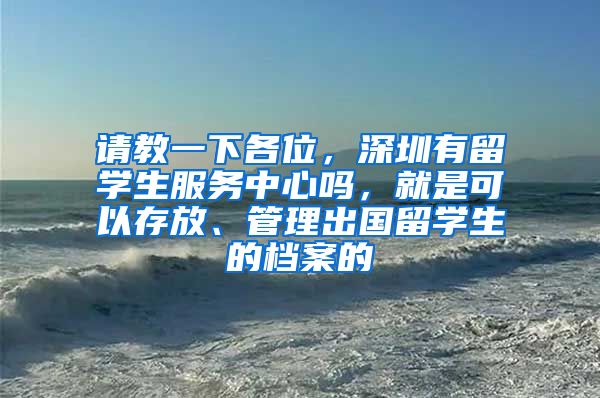 请教一下各位，深圳有留学生服务中心吗，就是可以存放、管理出国留学生的档案的